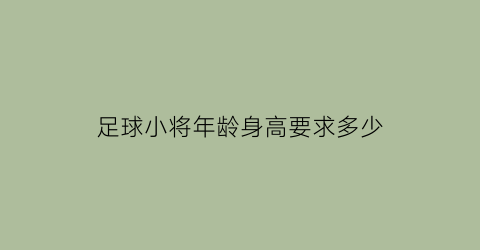 足球小将年龄身高要求多少